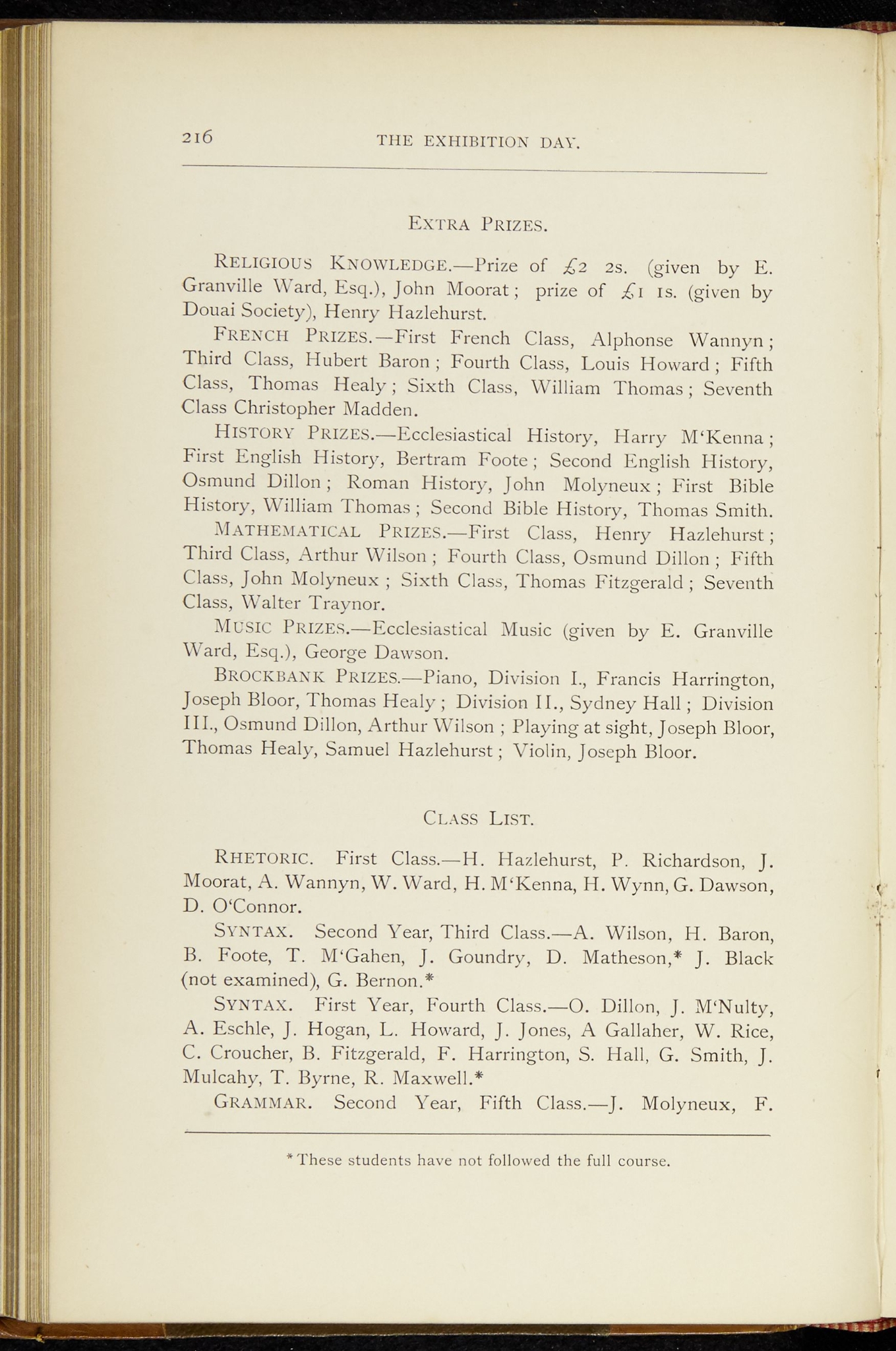 216 THE EXHIBITION DAY.

EXTRA PRIZES.

RELIGIOUS KNOWLEDGE.—Prize of £2 2s. (given by E. Granville Ward, Esq.), John Moorat; prize of £1 1s. (given by Douai Society), Henry Hazlehurst.

FRENCH PRIZES.—First French Class, Alphonse Wannyn; Third Class, Hubert Baron; Fourth Class, Louis Howard; Fifth Class, Thomas Healy; Sixth Class, William Thomas; Seventh Class Christopher Madden.

HISTORY PRIZES.—Ecclesiastical History, Harry M'Kenna; First English History, Bertram Foote; Second English History, Osmund Dillon; Roman History, John Molyneux; First Bible History, William Thomas; Second Bible History, Thomas Smith.

MATHEMATICAL PRIZES.—First Class, Henry Hazlehurst; Third Class, Arthur Wilson; Fourth Class, Osmund Dillon; Fifth Class, John Molyneux; Sixth Class, Thomas Fitzgerald; Seventh Class, Walter Traynor.

MUSIC PRIZES.—Ecclesiastical Music (given by E. Granville Ward, Esq.), George Dawson.

BROCKBANK PRIZES.—Piano, Division I., Francis Harrington, Joseph Bloor, Thomas Healy; Division II., Sydney Hall; Division III., Osmund Dillon, Arthur Wilson; Playing at sight, Joseph Bloor, Thomas Healy, Samuel Hazlehurst; Violin, Joseph Bloor.

CLASS LIST.

RHETORIC. First Class.—H. Hazlehurst, P. Richardson, J. Moorat, A. Wannyn, W. Ward, H. M'Kenna, H. Wynn, G. Dawson, D. O'Connor.

SYNTAX. Second Year, Third Class.—A. Wilson, H. Baron, B. Foote, T. M'Gahen, J. Goundry, D. Matheson,* J. Black (not examined), G. Bernon.*

SYNTAX. First Year, Fourth Class.—O. Dillon, J. M'Nulty, A. Eschle, J. Hogan, L. Howard, J. Jones, A Gallaher, W. Rice, C. Croucher, B. Fitzgerald, F. Harrington, S. Hall, G. Smith, J. Mulcahy, T. Byrne, R. Maxwell.*

GRAMMAR. Second Year, Fifth Class.—J. Molyneux, F.

* These students have not followed the full course.